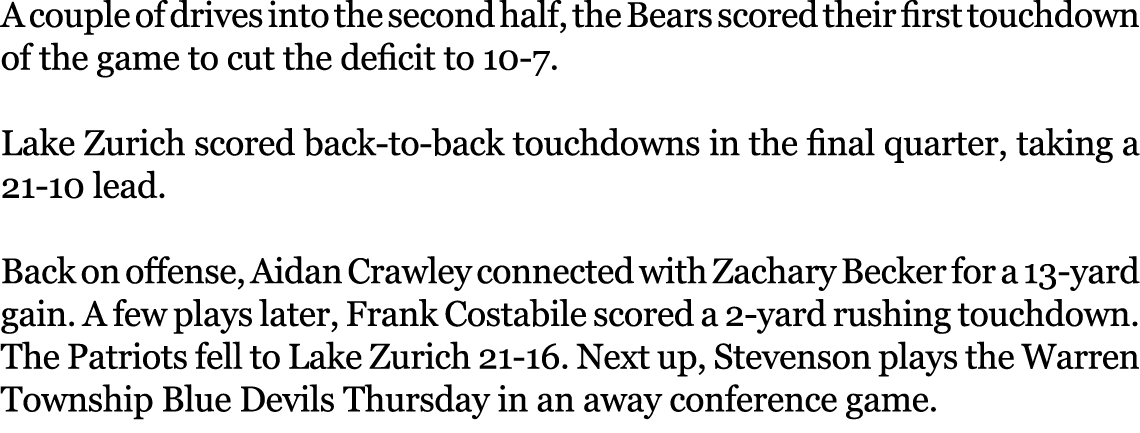 A couple of drives into the second half, the Bears scored their first touchdown of the game to cut the deficit to 10-7.

Lake Zurich scored back-to-back touchdowns in the final quarter, taking a 21-10 lead.

Back on offense, Aidan Crawley connected with Zachary Becker for a 13-yard gain. A few plays later, Frank Costabile scored a 2-yard rushing touchdown. The Patriots fell to Lake Zurich 21-16. Next up, Stevenson plays the Warren Township Blue Devils Thursday in an away conference game.